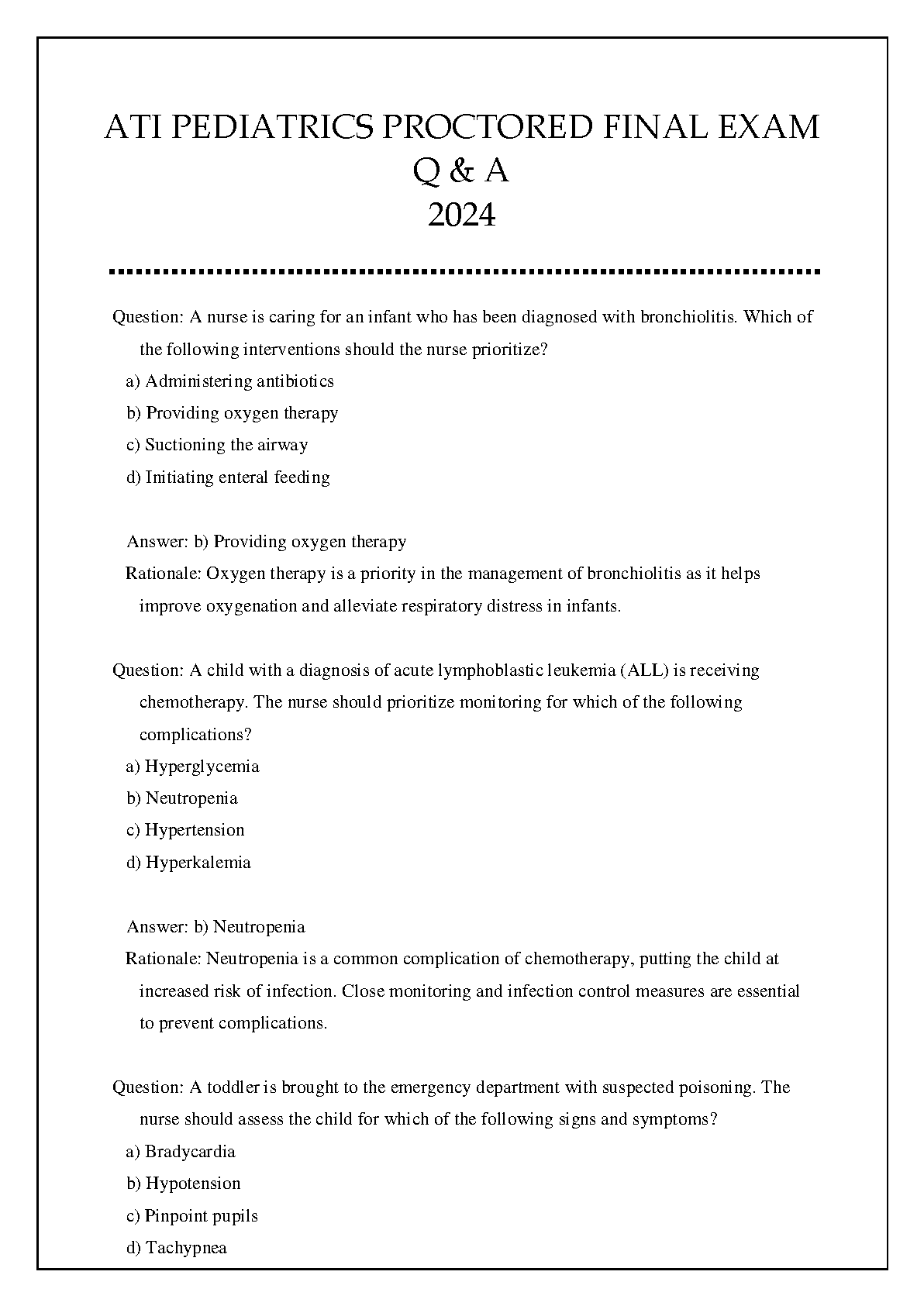 ATI PEDIATRICS PROCTORED FINAL EXAM
Q & A
2024

Question: A nurse is caring for an infant who has been diagnosed with bronchiolitis. Which of the following interventions should the nurse prioritize?
a) Administering antibiotics
b) Providing oxygen therapy
c) Suctioning the airway
d) Initiating enteral feeding

Answer: b) Providing oxygen therapy
Rationale: Oxygen therapy is a priority in the management of bronchiolitis as it helps improve oxygenation and alleviate respiratory distress in infants.

Question: A child with a diagnosis of acute lymphoblastic leukemia (ALL) is receiving chemotherapy. The nurse should prioritize monitoring for which of the following complications?
a) Hyperglycemia
b) Neutropenia
c) Hypertension
d) Hyperkalemia

Answer: b) Neutropenia
Rationale: Neutropenia is a common complication of chemotherapy, putting the child at increased risk of infection. Close monitoring and infection control measures are essential to prevent complications.

Question: A toddler is brought to the emergency department with suspected poisoning. The nurse should assess the child for which of the following signs and symptoms?
a) Bradycardia
b) Hypotension
c) Pinpoint pupils
d) Tachypnea